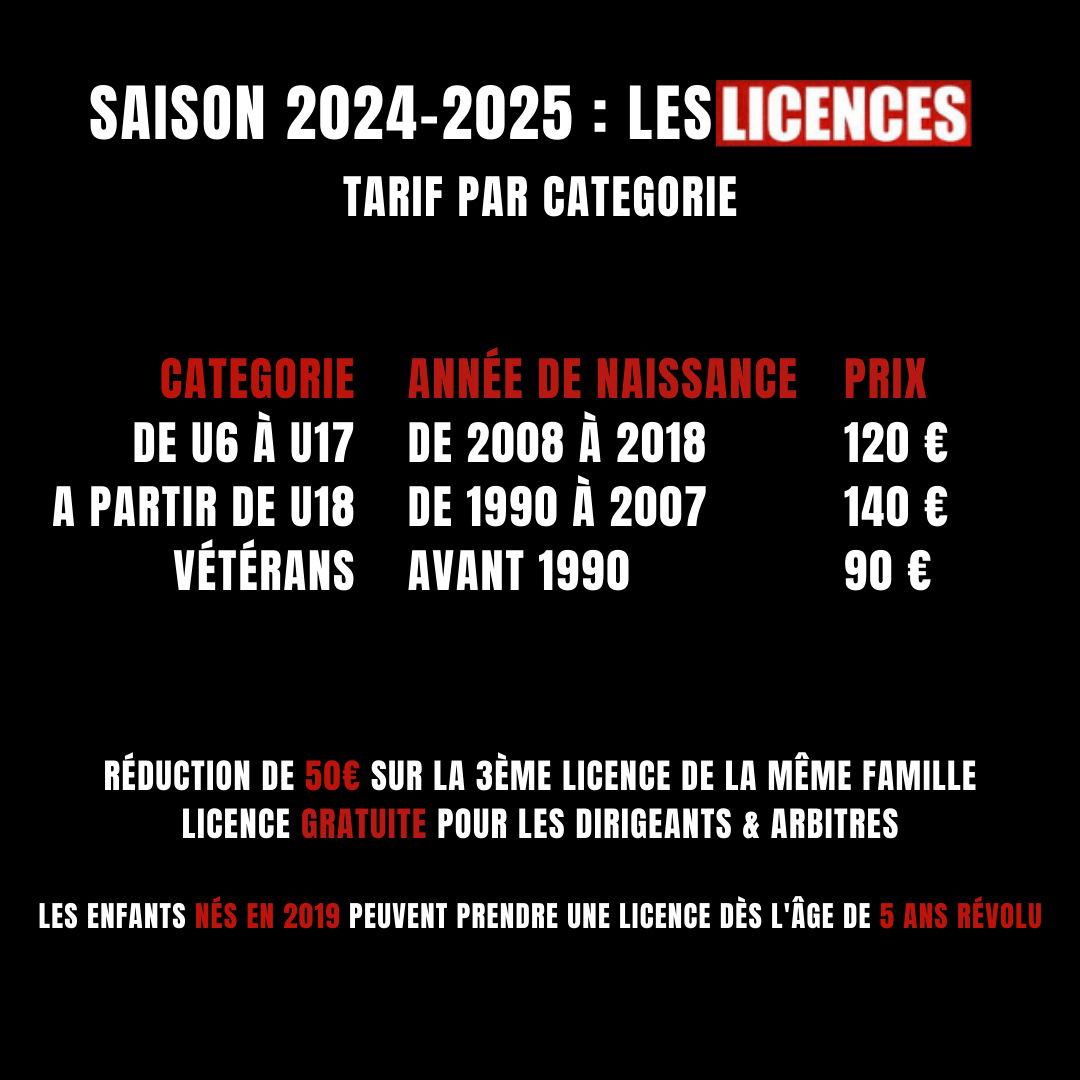 SAISON 2024-2025 : LES LICENCES

TARIF PAR CATEGORIE

| CATEGORIE | ANNÉE DE NAISSANCE | PRIX |
|---|---|---|
| DE U6 À U17 | DE 2008 À 2018 | 120 € |
| A PARTIR DE U18 | DE 1990 À 2007 | 140 € |
| VÉTÉRANS | AVANT 1990 | 90 € |

RÉDUCTION DE 50€ SUR LA 3ÈME LICENCE DE LA MÊME FAMILLE
LICENCE GRATUITE POUR LES DIRIGEANTS & ARBITRES

LES ENFANTS NÉS EN 2019 PEUVENT PRENDRE UNE LICENCE DÈS L'ÂGE DE 5 ANS RÉVOLU